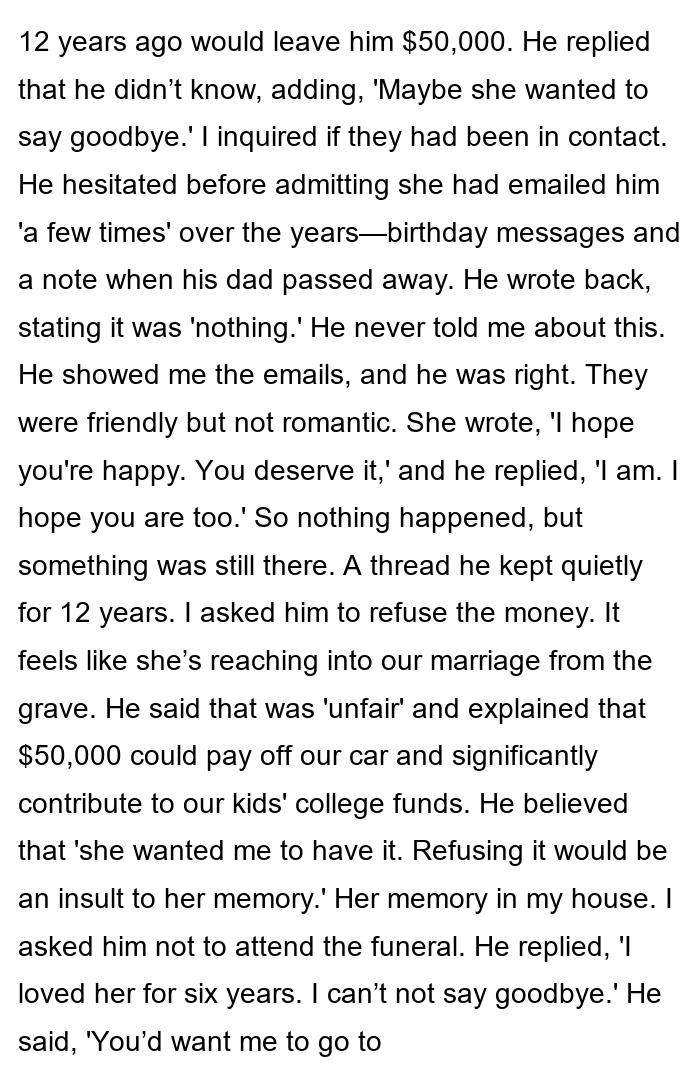 12 years ago would leave him $50,000. He replied that he didn't know, adding, 'Maybe she wanted to say goodbye.' I inquired if they had been in contact. He hesitated before admitting she had emailed him 'a few times' over the years—birthday messages and a note when his dad passed away. He wrote back, stating it was 'nothing.' He never told me about this. He showed me the emails, and he was right. They were friendly but not romantic. She wrote, 'I hope you're happy. You deserve it,' and he replied, 'I am. I hope you are too.' So nothing happened, but something was still there. A thread he kept quietly for 12 years. I asked him to refuse the money. It feels like she's reaching into our marriage from the grave. He said that was 'unfair' and explained that $50,000 could pay off our car and significantly contribute to our kids' college funds. He believed that 'she wanted me to have it. Refusing it would be an insult to her memory.' Her memory in my house. I asked him not to attend the funeral. He replied, 'I loved her for six years. I can't not say goodbye.' He said, 'You'd want me to go to